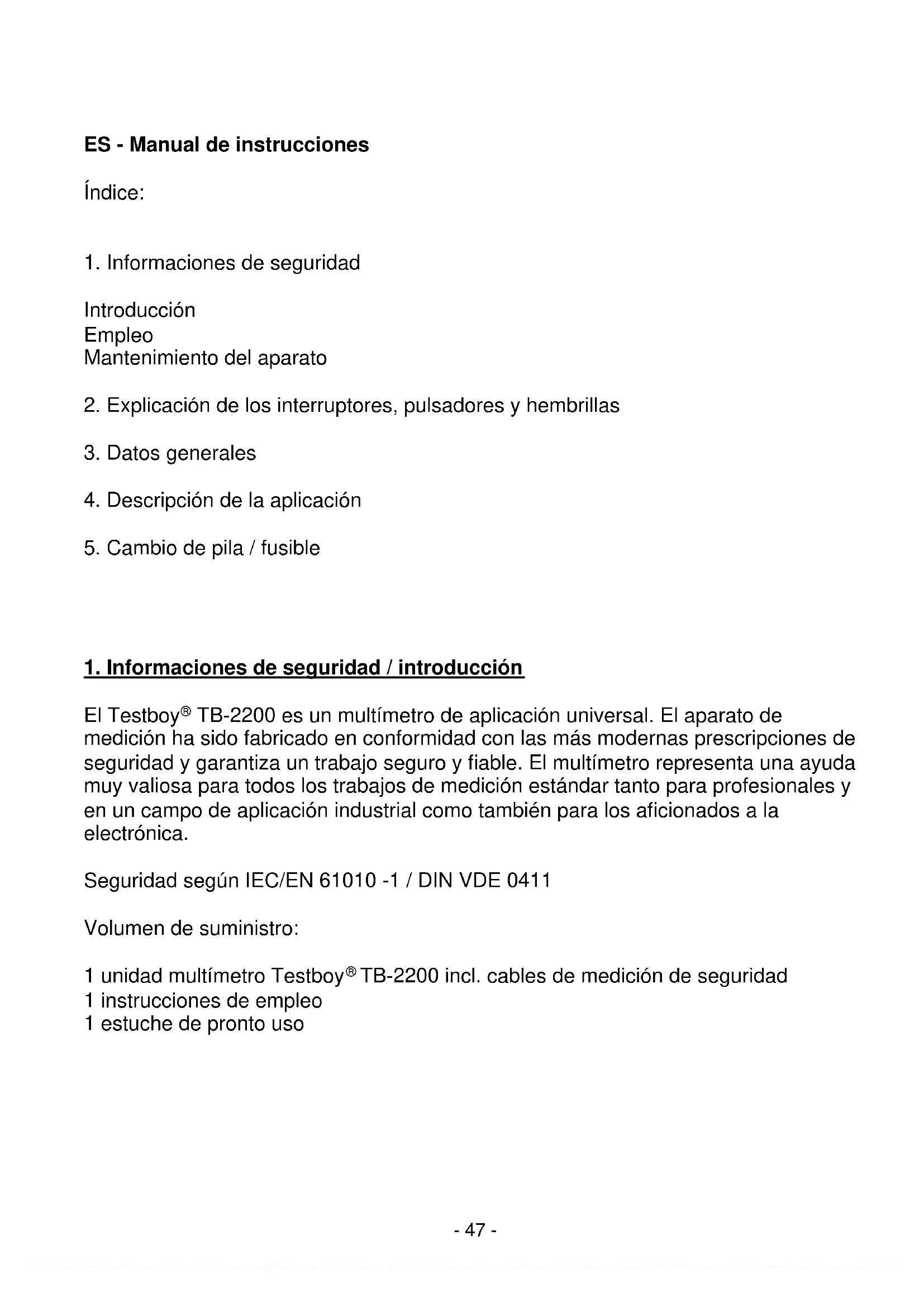 ES - Manual de instrucciones

Índice:

1. Informaciones de seguridad

Introducción
Empleo
Mantenimiento del aparato

2. Explicación de los interruptores, pulsadores y hembrillas

3. Datos generales

4. Descripción de la aplicación

5. Cambio de pila / fusible

1. Informaciones de seguridad / introducción

El Testboy® TB-2200 es un multímetro de aplicación universal. El aparato de medición ha sido fabricado en conformidad con las más modernas prescripciones de seguridad y garantiza un trabajo seguro y fiable. El multímetro representa una ayuda muy valiosa para todos los trabajos de medición estándar tanto para profesionales y en un campo de aplicación industrial como también para los aficionados a la electrónica.

Seguridad según IEC/EN 61010 -1 / DIN VDE 0411

Volumen de suministro:

1 unidad multímetro Testboy® TB-2200 incl. cables de medición de seguridad
1 instrucciones de empleo
1 estuche de pronto uso

- 47 -